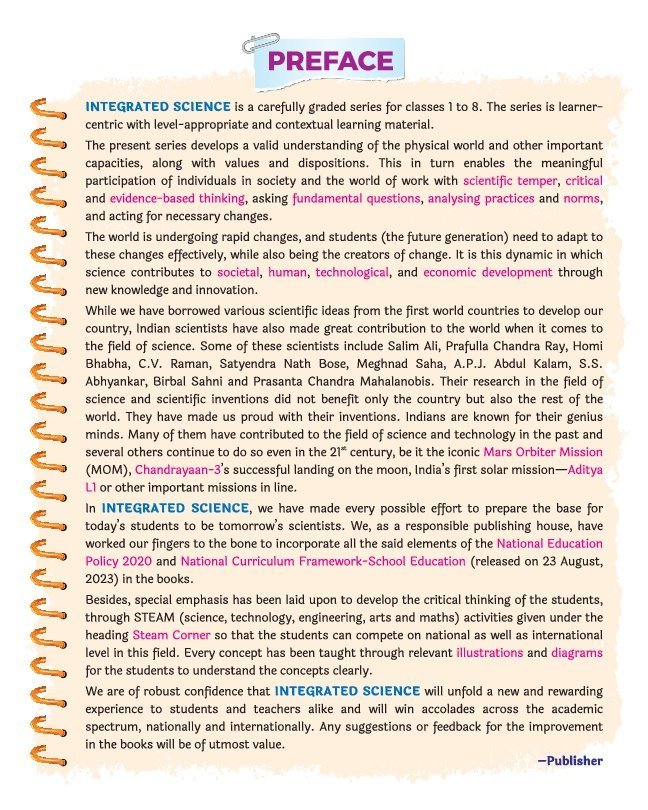 PREFACE

INTEGRATED SCIENCE is a carefully graded series for classes 1 to 8. The series is learner-centric with level-appropriate and contextual learning material.

The present series develops a valid understanding of the physical world and other important capacities, along with values and dispositions. This in turn enables the meaningful participation of individuals in society and the world of work with scientific temper, critical and evidence-based thinking, asking fundamental questions, analysing practices and norms, and acting for necessary changes.

The world is undergoing rapid changes, and students (the future generation) need to adapt to these changes effectively, while also being the creators of change. It is this dynamic in which science contributes to societal, human, technological, and economic development through new knowledge and innovation.

While we have borrowed various scientific ideas from the first world countries to develop our country, Indian scientists have also made great contribution to the world when it comes to the field of science. Some of these scientists include Salim Ali, Prafulla Chandra Ray, Homi Bhabha, C.V. Raman, Satyendra Nath Bose, Meghnad Saha, A.P.J. Abdul Kalam, S.S. Abhyankar, Birbal Sahni and Prasanta Chandra Mahalanobis. Their research in the field of science and scientific inventions did not benefit only the country but also the rest of the world. They have made us proud with their inventions. Indians are known for their genius minds. Many of them have contributed to the field of science and technology in the past and several others continue to do so even in the $21^{st}$ century, be it the iconic Mars Orbiter Mission (MOM), Chandrayaan-3's successful landing on the moon, India's first solar mission—Aditya L1 or other important missions in line.

In INTEGRATED SCIENCE, we have made every possible effort to prepare the base for today's students to be tomorrow's scientists. We, as a responsible publishing house, have worked our fingers to the bone to incorporate all the said elements of the National Education Policy 2020 and National Curriculum Framework-School Education (released on 23 August, 2023) in the books.

Besides, special emphasis has been laid upon to develop the critical thinking of the students, through STEAM (science, technology, engineering, arts and maths) activities given under the heading Steam Corner so that the students can compete on national as well as international level in this field. Every concept has been taught through relevant illustrations and diagrams for the students to understand the concepts clearly.

We are of robust confidence that INTEGRATED SCIENCE will unfold a new and rewarding experience to students and teachers alike and will win accolades across the academic spectrum, nationally and internationally. Any suggestions or feedback for the improvement in the books will be of utmost value.

—Publisher